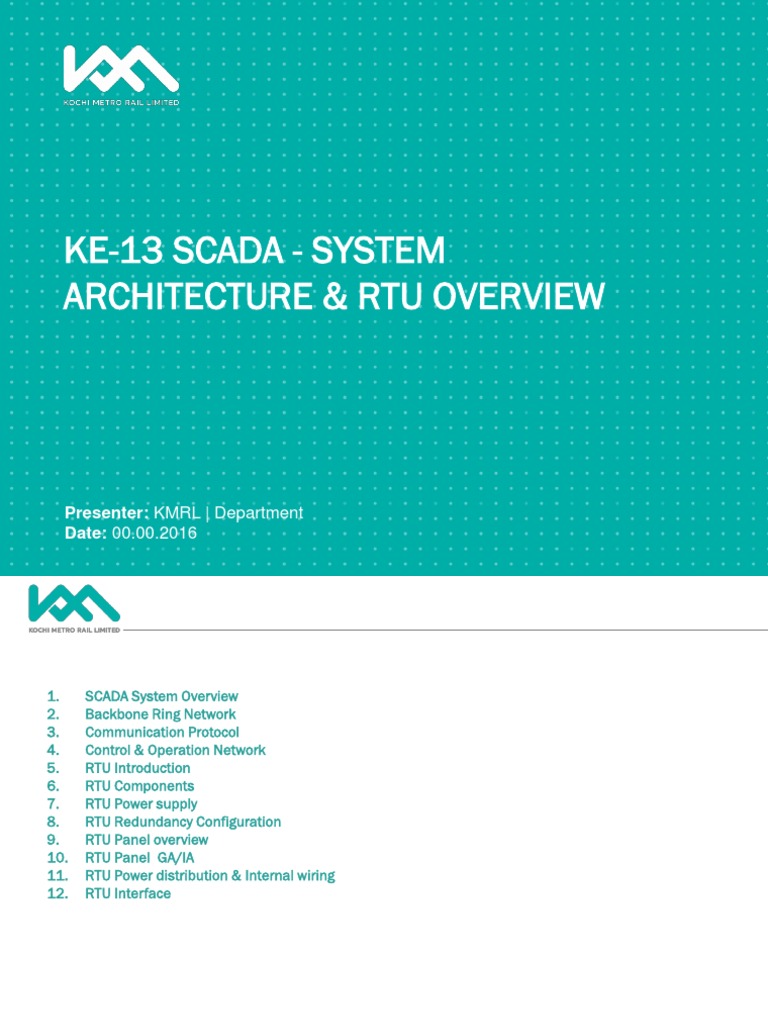 KOCHI METRO RAIL LIMITED

KE-13 SCADA - SYSTEM ARCHITECTURE & RTU OVERVIEW

Presenter: KMRL | Department
Date: 00.00.2016

KOCHI METRO RAIL LIMITED

1. SCADA System Overview
2. Backbone Ring Network
3. Communication Protocol
4. Control & Operation Network
5. RTU Introduction
6. RTU Components
7. RTU Power supply
8. RTU Redundancy Configuration
9. RTU Panel overview
10. RTU Panel GA/IA
11. RTU Power distribution & Internal wiring
12. RTU Interface